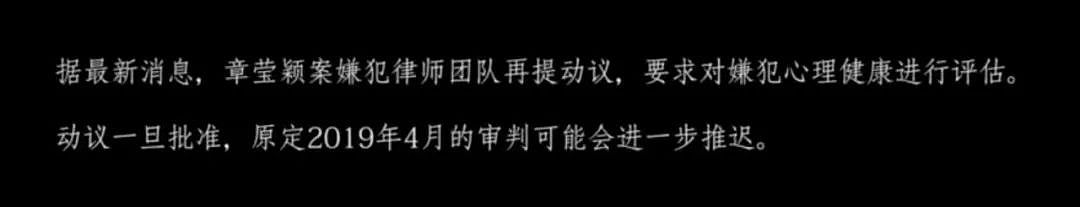 据最新消息，章莹颖案嫌犯律师团队再提动议，要求对嫌犯心理健康进行评估。

动议一旦批准，原定2019年4月的审判可能会进一步推迟。